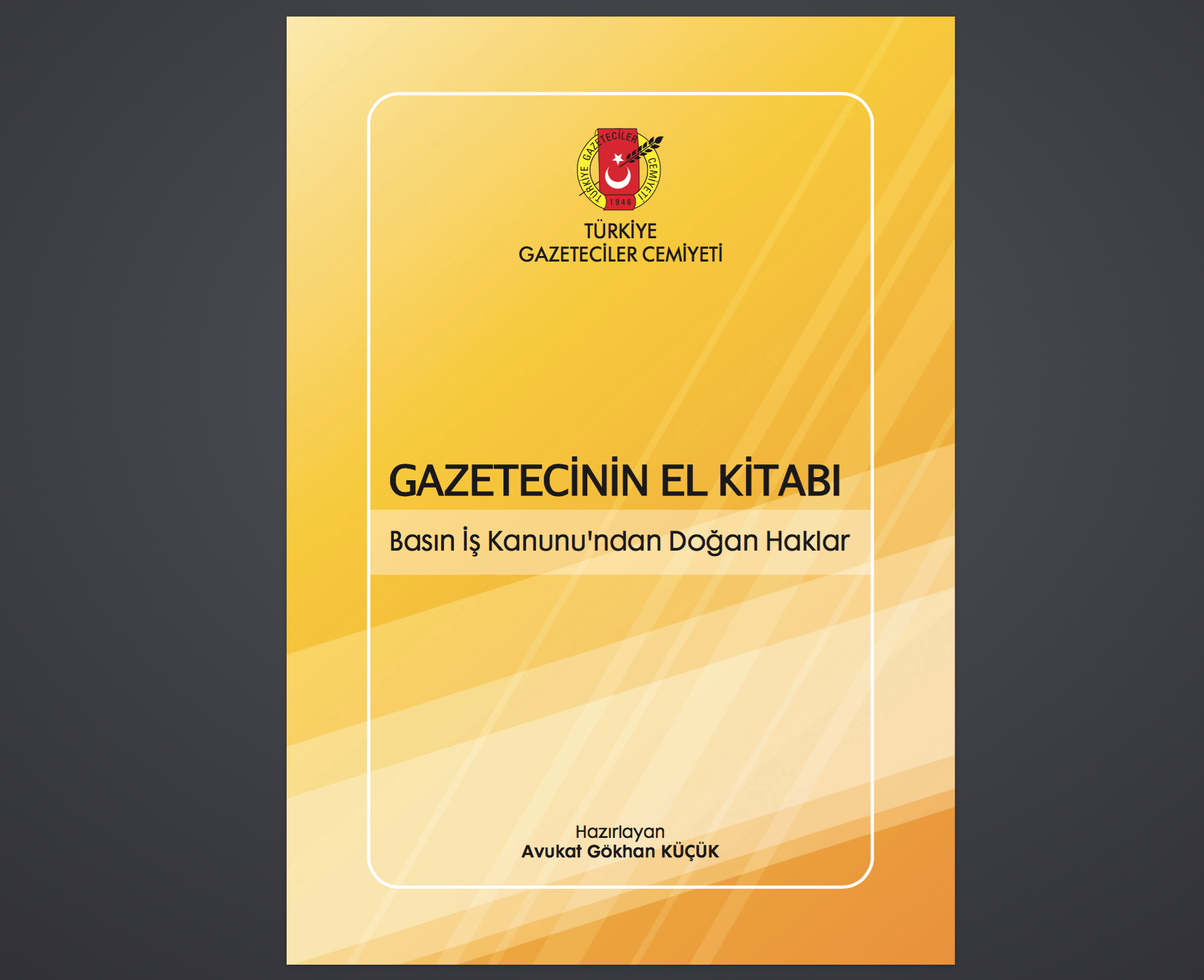 TÜRKİYE GAZETECİLER CEMİYETİ
1946

TÜRKİYE
GAZETECİLER CEMİYETİ

GAZETECİNİN EL KİTABI

Basın İş Kanunu'ndan Doğan Haklar

Hazırlayan
Avukat Gökhan KÜÇÜK